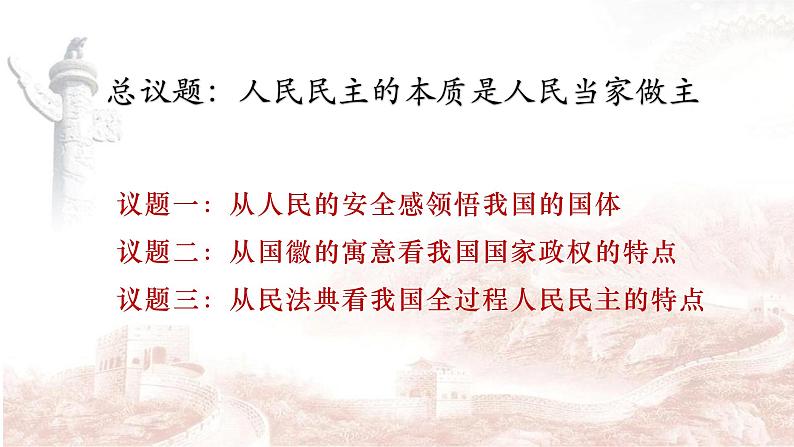 总议题：人民民主的本质是人民当家做主

议题一：从人民的安全感领悟我国的国体
议题二：从国徽的寓意看我国国家政权的特点
议题三：从民法典看我国全过程人民民主的特点